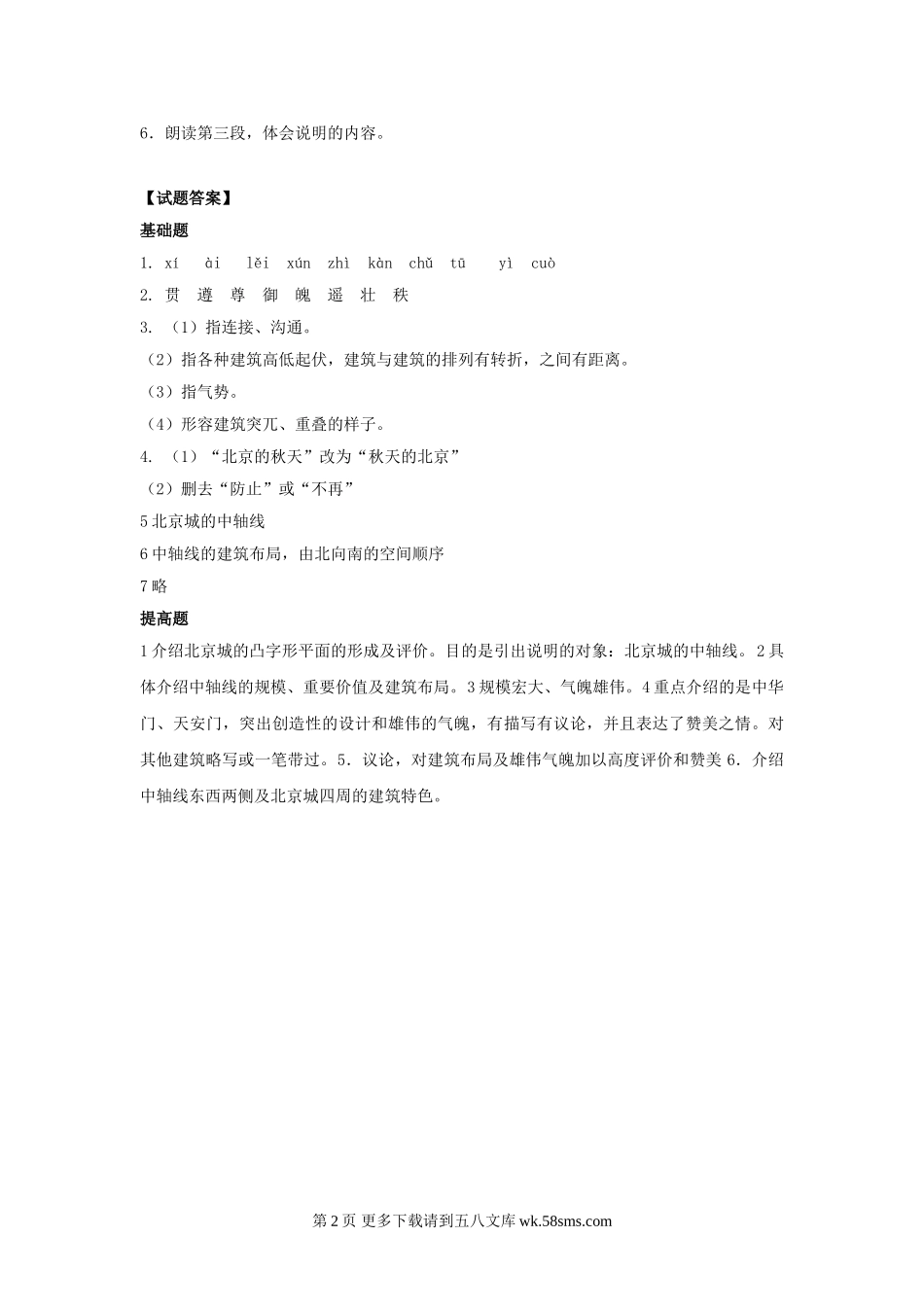 6．朗读第三段，体会说明的内容。

【试题答案】

基础题

1. xí　ài　lěi　xún　zhì　kàn　chǔ　tū　yì　cuò

2. 贯　遵　尊　御　魄　遥　壮　秩

3. （1）指连接、沟通。

（2）指各种建筑高低起伏，建筑与建筑的排列有转折，之间有距离。

（3）指气势。

（4）形容建筑突兀、重叠的样子。

4. （1）“北京的秋天”改为“秋天的北京”

（2）删去“防止”或“不再”

5 北京城的中轴线

6 中轴线的建筑布局，由北向南的空间顺序

7 略

提高题

1 介绍北京城的凸字形平面的形成及评价。目的是引出说明的对象：北京城的中轴线。2 具体介绍中轴线的规模、重要价值及建筑布局。3 规模宏大、气魄雄伟。4 重点介绍的是中华门、天安门，突出创造性的设计和雄伟的气魄，有描写有议论，并且表达了赞美之情。对其他建筑略写或一笔带过。5．议论，对建筑布局及雄伟气魄加以高度评价和赞美 6．介绍中轴线东西两侧及北京城四周的建筑特色。

第 2 页 更多下载请到五八文库 wk.58sms.com